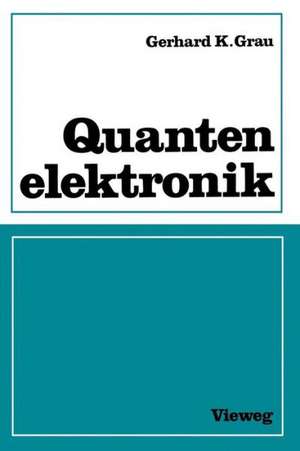 Gerhard K. Grau

Quanten
elektronik

Vieweg